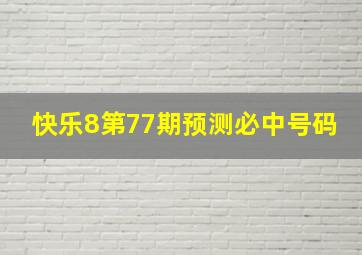 快乐8第77期预测必中号码